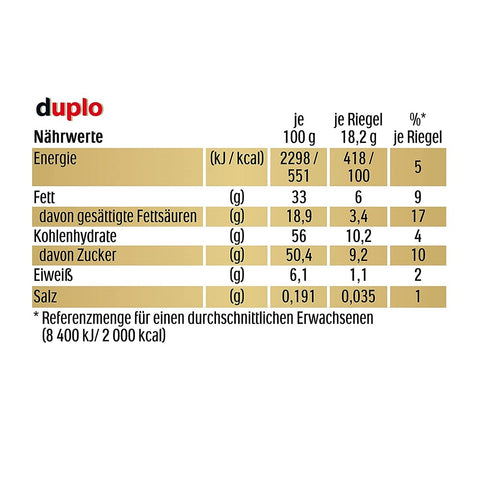 duplo

| Nährwerte | | je 100 g | je Riegel 18,2 g | %* je Riegel |
|---|---|---|---|---|
| Energie | (kJ / kcal) | 2298 / 551 | 418 / 100 | 5 |
| Fett | (g) | 33 | 6 | 9 |
| davon gesättigte Fettsäuren | (g) | 18,9 | 3,4 | 17 |
| Kohlenhydrate | (g) | 56 | 10,2 | 4 |
| davon Zucker | (g) | 50,4 | 9,2 | 10 |
| Eiweiß | (g) | 6,1 | 1,1 | 2 |
| Salz | (g) | 0,191 | 0,035 | 1 |

* Referenzmenge für einen durchschnittlichen Erwachsenen (8 400 kJ/ 2 000 kcal)